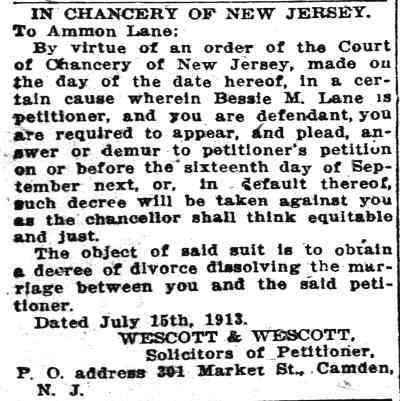 IN CHANCERY OF NEW JERSEY.

To Ammon Lane:

By virtue of an order of the Court of Chancery of New Jersey, made on the day of the date hereof, in a certain cause wherein Bessie M. Lane is petitioner, and you are defendant, you are required to appear, and plead, answer or demur to petitioner's petition on or before the sixteenth day of September next, or, in default thereof, such decree will be taken against you as the chancellor shall think equitable and just.

The object of said suit is to obtain a decree of divorce dissolving the marriage between you and the said petitioner.

Dated July 15th, 1913.

WESCOTT & WESCOTT,
Solicitors of Petitioner,
P. O. address 301 Market St., Camden, N. J.